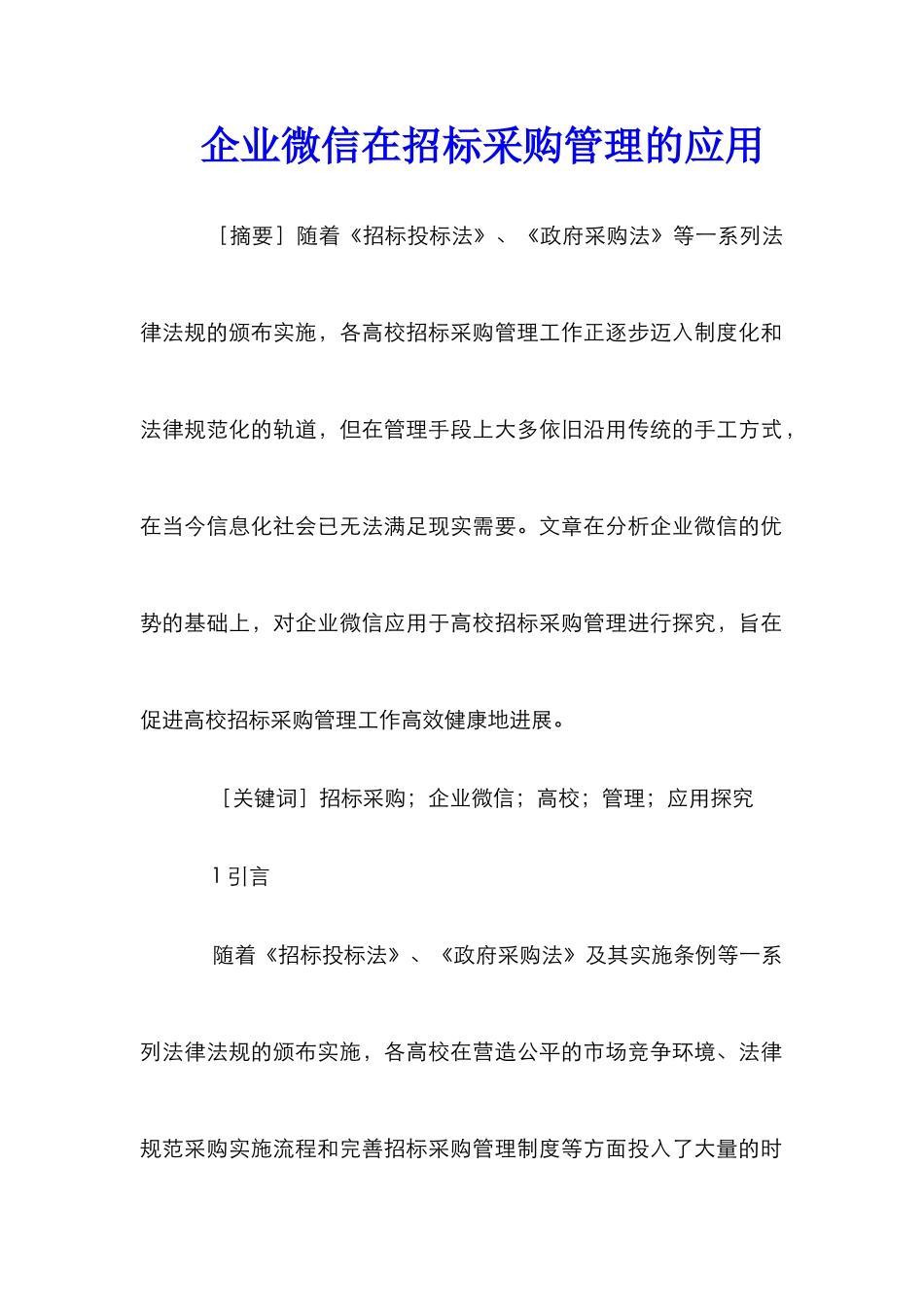 企业微信在招标采购管理的应用

［摘要］随着《招标投标法》、《政府采购法》等一系列法律法规的颁布实施，各高校招标采购管理工作正逐步迈入制度化和法律规范化的轨道，但在管理手段上大多依旧沿用传统的手工方式，在当今信息化社会已无法满足现实需要。文章在分析企业微信的优势的基础上，对企业微信应用于高校招标采购管理进行探究，旨在促进高校招标采购管理工作高效健康地进展。

［关键词］招标采购；企业微信；高校；管理；应用探究

1 引言

随着《招标投标法》、《政府采购法》及其实施条例等一系列法律法规的颁布实施，各高校在营造公平的市场竞争环境、法律规范采购实施流程和完善招标采购管理制度等方面投入了大量的时